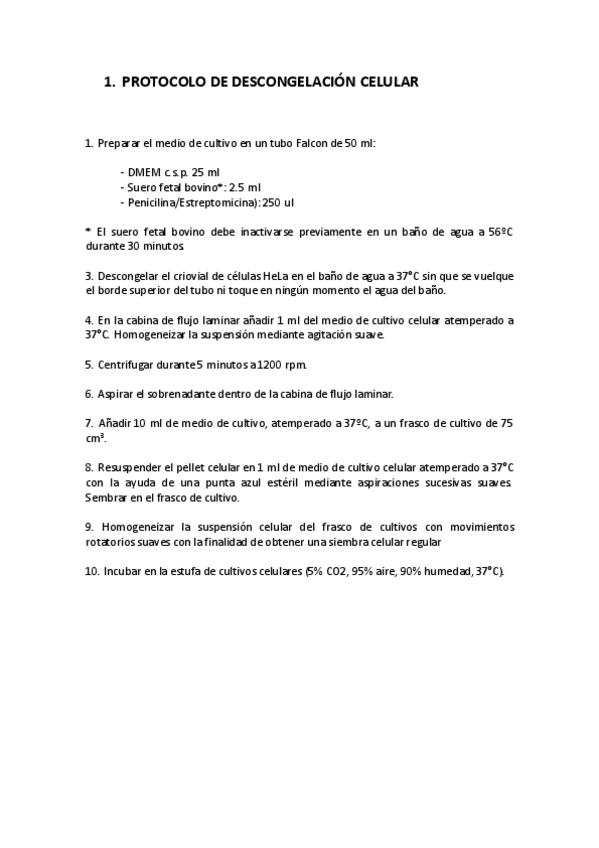 1. PROTOCOLO DE DESCONGELACIÓN CELULAR

1. Preparar el medio de cultivo en un tubo Falcon de 50 ml:

- DMEM c.s.p. 25 ml
- Suero fetal bovino*: 2.5 ml
- Penicilina/Estreptomicina): 250 ul

* El suero fetal bovino debe inactivarse previamente en un baño de agua a 56ºC durante 30 minutos.

3. Descongelar el criovial de células HeLa en el baño de agua a 37°C sin que se vuelque el borde superior del tubo ni toque en ningún momento el agua del baño.

4. En la cabina de flujo laminar añadir 1 ml del medio de cultivo celular atemperado a 37°C. Homogeneizar la suspensión mediante agitación suave.

5. Centrifugar durante 5 minutos a 1200 rpm.

6. Aspirar el sobrenadante dentro de la cabina de flujo laminar.

7. Añadir 10 ml de medio de cultivo, atemperado a 37ºC, a un frasco de cultivo de 75 cm³.

8. Resuspender el pellet celular en 1 ml de medio de cultivo celular atemperado a 37°C con la ayuda de una punta azul estéril mediante aspiraciones sucesivas suaves. Sembrar en el frasco de cultivo.

9. Homogeneizar la suspensión celular del frasco de cultivos con movimientos rotatorios suaves con la finalidad de obtener una siembra celular regular

10. Incubar en la estufa de cultivos celulares (5% CO2, 95% aire, 90% humedad, 37°C).